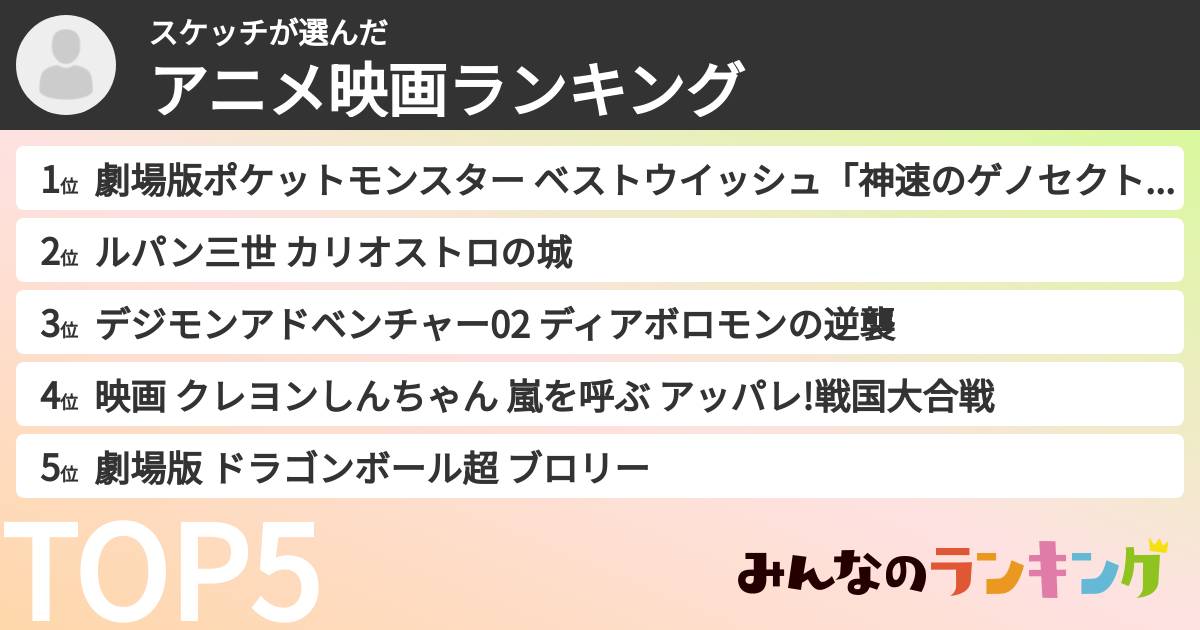 スケッチが選んだ
アニメ映画ランキング

1位 劇場版ポケットモンスター ベストウイッシュ「神速のゲノセクト…

2位 ルパン三世 カリオストロの城

3位 デジモンアドベンチャー02 ディアボロモンの逆襲

4位 映画 クレヨンしんちゃん 嵐を呼ぶ アッパレ!戦国大合戦

5位 劇場版 ドラゴンボール超 ブロリー

TOP5

みんなのランキング